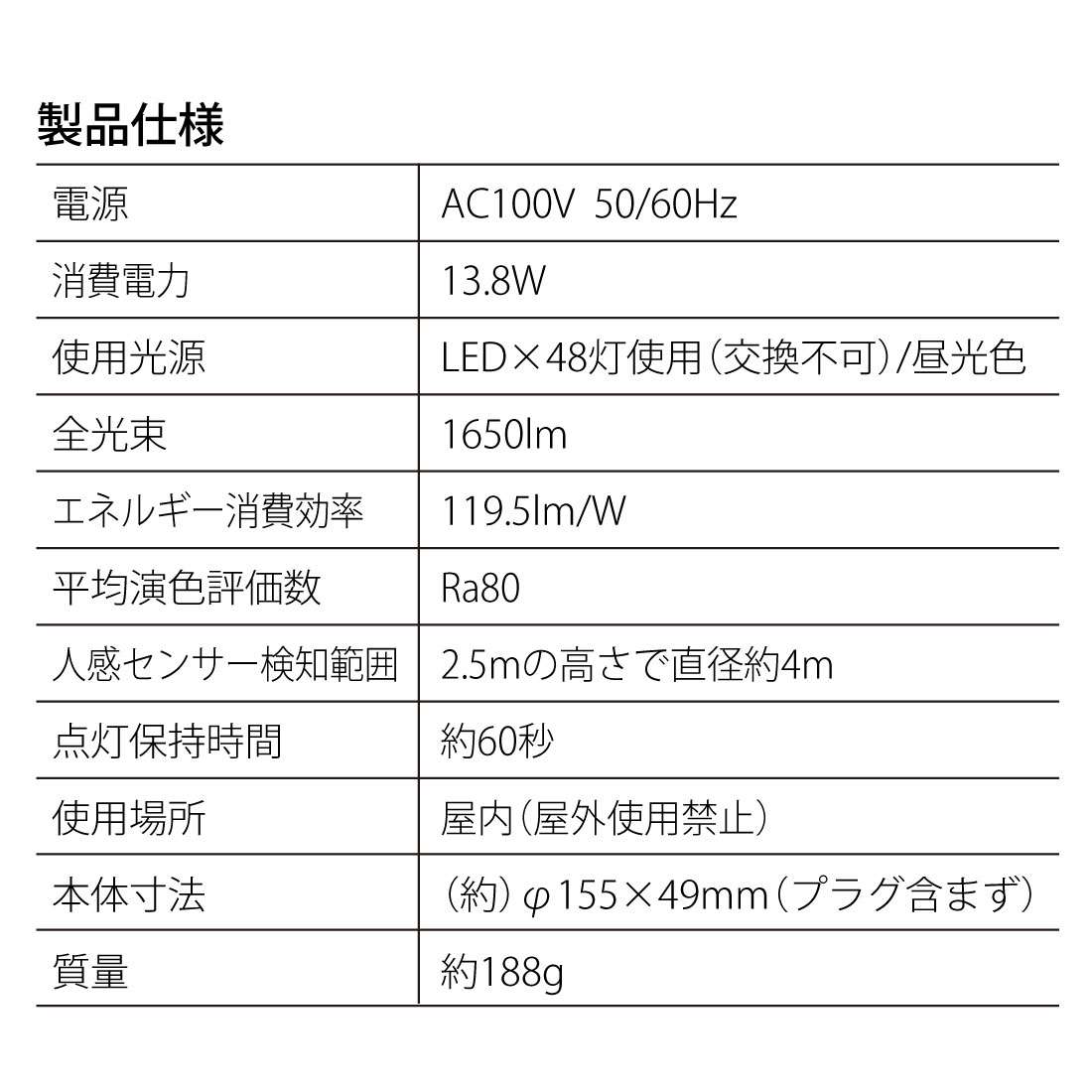 製品仕様

| 電源 | AC100V 50/60Hz |
|---|---|
| 消費電力 | 13.8W |
| 使用光源 | LED×48灯使用(交換不可)/昼光色 |
| 全光束 | 1650lm |
| エネルギー消費効率 | 119.5lm/W |
| 平均演色評価数 | Ra80 |
| 人感センサー検知範囲 | 2.5mの高さで直径約4m |
| 点灯保持時間 | 約60秒 |
| 使用場所 | 屋内(屋外使用禁止) |
| 本体寸法 | (約)φ155×49mm(プラグ含まず) |
| 質量 | 約188g |